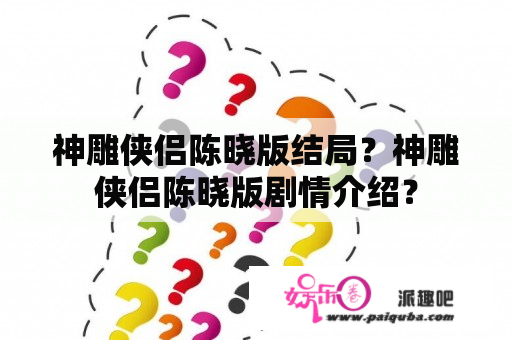 神雕侠侣陈晓版结局？神雕侠侣陈晓版剧情介绍？

娱乐圈 派趣吧
www.paiquba.com